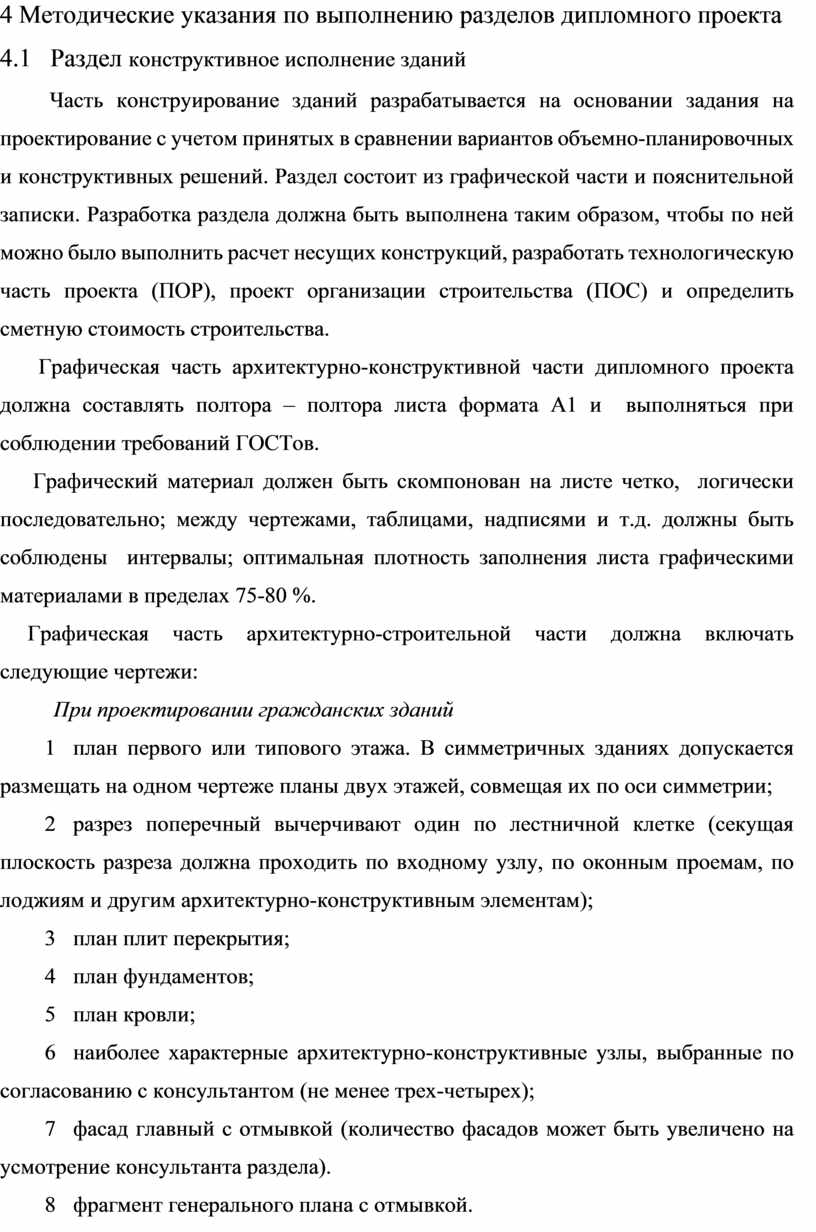 4 Методические указания по выполнению разделов дипломного проекта

4.1 Раздел конструктивное исполнение зданий

Часть конструирование зданий разрабатывается на основании задания на проектирование с учетом принятых в сравнении вариантов объемно-планировочных и конструктивных решений. Раздел состоит из графической части и пояснительной записки. Разработка раздела должна быть выполнена таким образом, чтобы по ней можно было выполнить расчет несущих конструкций, разработать технологическую часть проекта (ПОР), проект организации строительства (ПОС) и определить сметную стоимость строительства.

Графическая часть архитектурно-конструктивной части дипломного проекта должна составлять полтора – полтора листа формата А1 и выполняться при соблюдении требований ГОСТов.

Графический материал должен быть скомпонован на листе четко, логически последовательно; между чертежами, таблицами, надписями и т.д. должны быть соблюдены интервалы; оптимальная плотность заполнения листа графическими материалами в пределах 75-80 %.

Графическая часть архитектурно-строительной части должна включать следующие чертежи:

При проектировании гражданских зданий

1 план первого или типового этажа. В симметричных зданиях допускается размещать на одном чертеже планы двух этажей, совмещая их по оси симметрии;

2 разрез поперечный вычерчивают один по лестничной клетке (секущая плоскость разреза должна проходить по входному узлу, по оконным проемам, по лоджиям и другим архитектурно-конструктивным элементам);

3 план плит перекрытия;

4 план фундаментов;

5 план кровли;

6 наиболее характерные архитектурно-конструктивные узлы, выбранные по согласованию с консультантом (не менее трех-четырех);

7 фасад главный с отмывкой (количество фасадов может быть увеличено на усмотрение консультанта раздела).

8 фрагмент генерального плана с отмывкой.